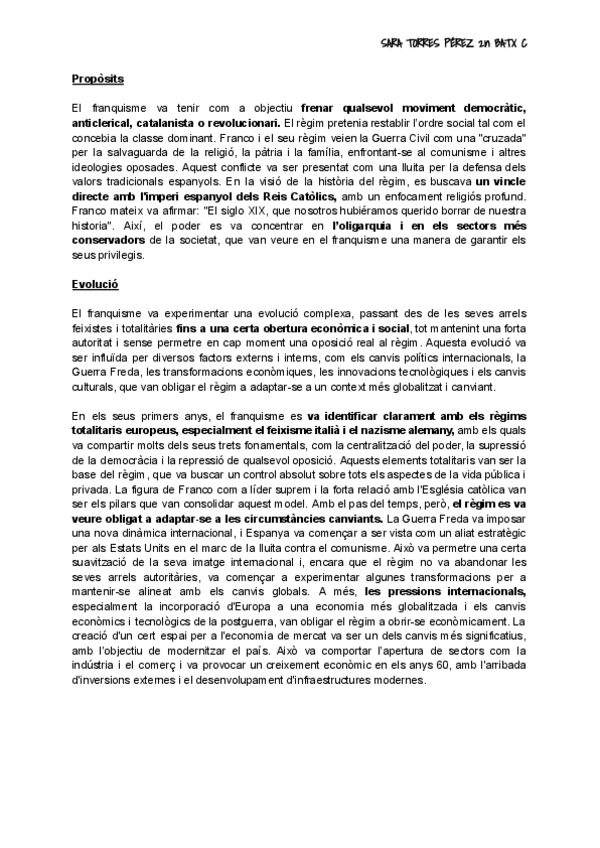 SARA TORRES PÉREZ 2n BATX C

Propòsits

El franquisme va tenir com a objectiu frenar qualsevol moviment democràtic, anticlerical, catalanista o revolucionari. El règim pretenia restablir l'ordre social tal com el concebia la classe dominant. Franco i el seu règim veien la Guerra Civil com una "cruzada" per la salvaguarda de la religió, la pàtria i la família, enfrontant-se al comunisme i altres ideologies oposades. Aquest conflicte va ser presentat com una lluita per la defensa dels valors tradicionals espanyols. En la visió de la història del règim, es buscava un vincle directe amb l'imperi espanyol dels Reis Catòlics, amb un enfocament religiós profund. Franco mateix va afirmar: "El siglo XIX, que nosotros hubiéramos querido borrar de nuestra historia". Així, el poder es va concentrar en l'oligarquia i en els sectors més conservadors de la societat, que van veure en el franquisme una manera de garantir els seus privilegis.

Evolució

El franquisme va experimentar una evolució complexa, passant des de les seves arrels feixistes i totalitàries fins a una certa obertura econòmica i social, tot mantenint una forta autoritat i sense permetre en cap moment una oposició real al règim. Aquesta evolució va ser influïda per diversos factors externs i interns, com els canvis polítics internacionals, la Guerra Freda, les transformacions econòmiques, les innovacions tecnològiques i els canvis culturals, que van obligar el règim a adaptar-se a un context més globalitzat i canviant.

En els seus primers anys, el franquisme es va identificar clarament amb els règims totalitaris europeus, especialment el feixisme italià i el nazisme alemany, amb els quals va compartir molts dels seus trets fonamentals, com la centralització del poder, la supressió de la democràcia i la repressió de qualsevol oposició. Aquests elements totalitaris van ser la base del règim, que va buscar un control absolut sobre tots els aspectes de la vida pública i privada. La figura de Franco com a líder suprem i la forta relació amb l'Església catòlica van ser els pilars que van consolidar aquest model. Amb el pas del temps, però, el règim es va veure obligat a adaptar-se a les circumstàncies canviants. La Guerra Freda va imposar una nova dinàmica internacional, i Espanya va començar a ser vista com un aliat estratègic per als Estats Units en el marc de la lluita contra el comunisme. Això va permetre una certa suavització de la seva imatge internacional i, encara que el règim no va abandonar les seves arrels autoritàries, va començar a experimentar algunes transformacions per a mantenir-se alineat amb els canvis globals. A més, les pressions internacionals, especialment la incorporació d'Europa a una economia més globalitzada i els canvis econòmics i tecnològics de la postguerra, van obligar el règim a obrir-se econòmicament. La creació d'un cert espai per a l'economia de mercat va ser un dels canvis més significatius, amb l'objectiu de modernitzar el país. Això va comportar l'apertura de sectors com la indústria i el comerç i va provocar un creixement econòmic en els anys 60, amb l'arribada d'inversions externes i el desenvolupament d'infraestructures modernes.